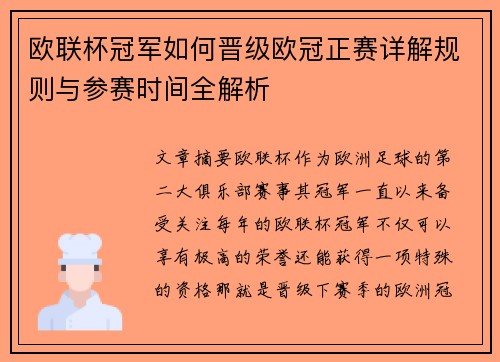 欧联杯冠军如何晋级欧冠正赛详解规则与参赛时间全解析

文章摘要欧联杯作为欧洲足球的第二大俱乐部赛事其冠军一直以来备受关注每年的欧联杯冠军不仅可以享有极高的荣誉还能获得一项特殊的资格那就是晋级下赛季的欧洲冠